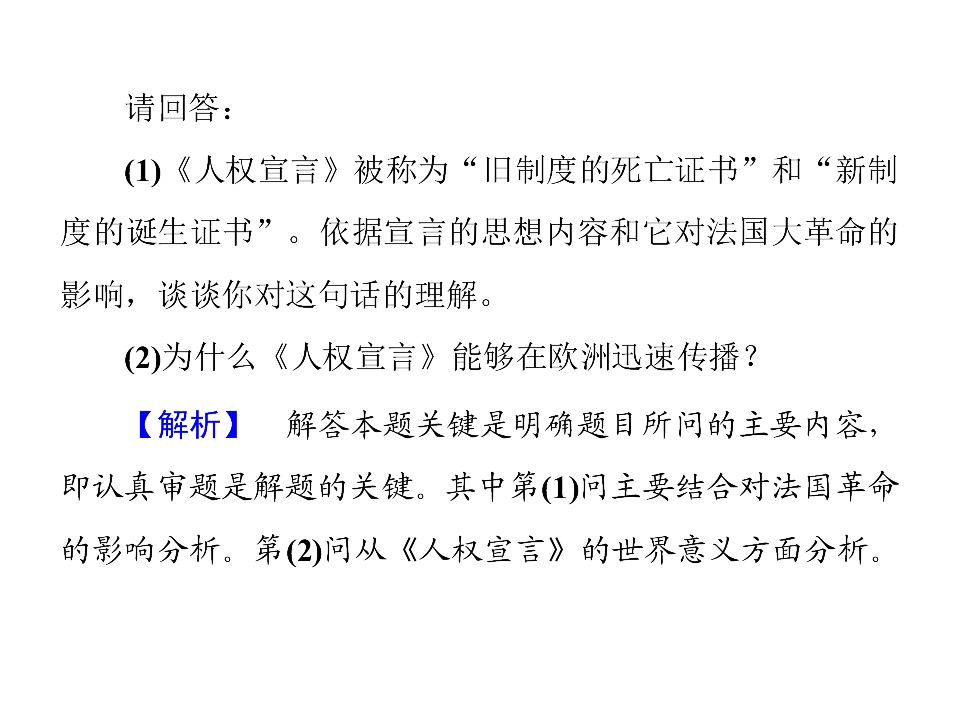 请回答：

(1)《人权宣言》被称为“旧制度的死亡证书”和“新制度的诞生证书”。依据宣言的思想内容和它对法国大革命的影响，谈谈你对这句话的理解。

(2)为什么《人权宣言》能够在欧洲迅速传播？

【解析】 解答本题关键是明确题目所问的主要内容，即认真审题是解题的关键。其中第(1)问主要结合对法国革命的影响分析。第(2)问从《人权宣言》的世界意义方面分析。